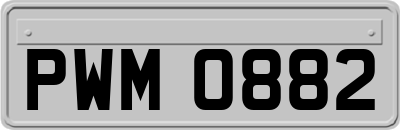 PWM 0882